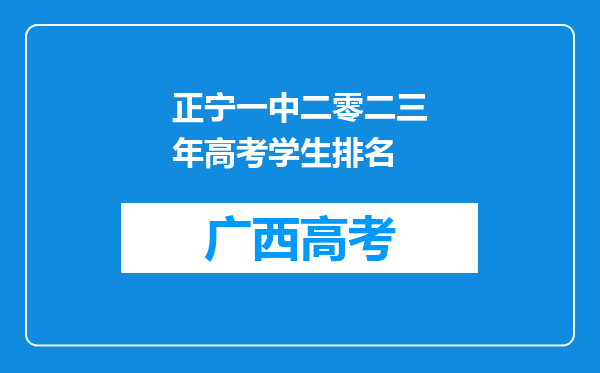 正宁一中二零二三年高考学生排名

广西高考